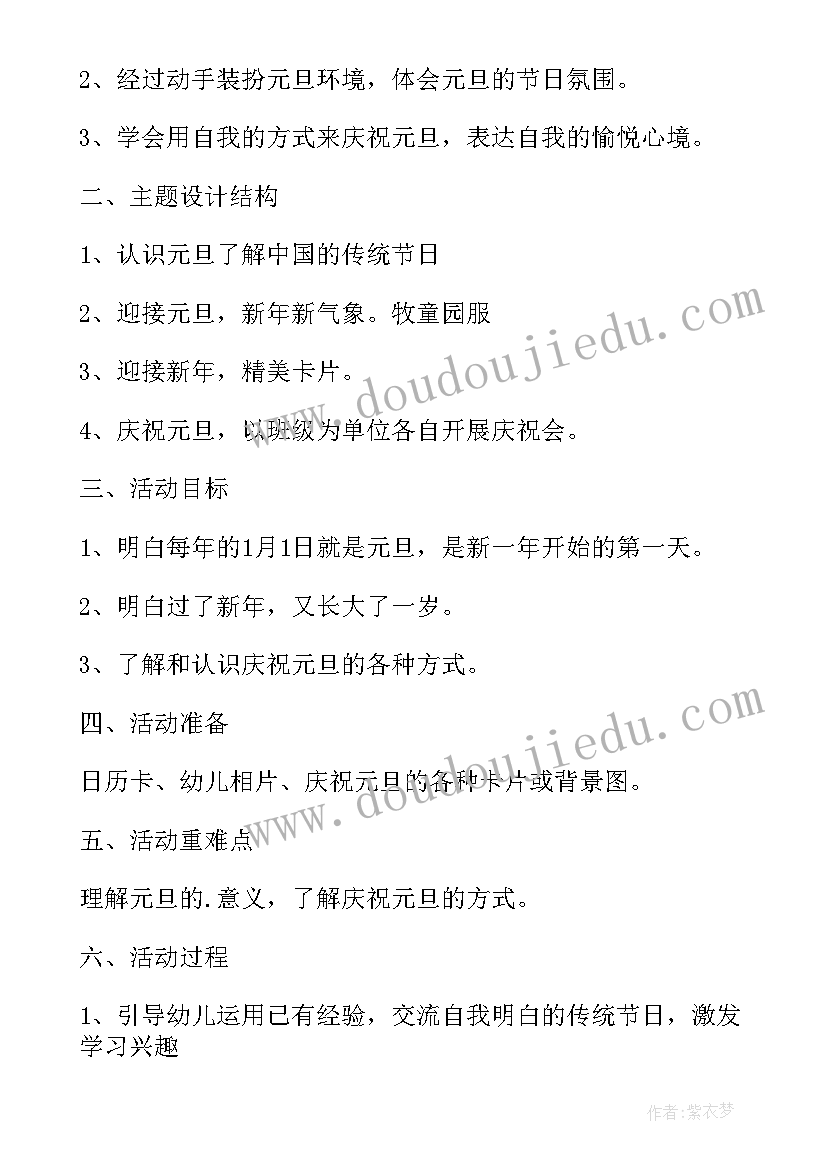 2、经过动手装扮元旦环境，体会元旦的节日氛围。

3、学会用自我的方式来庆祝元旦，表达自我的愉悦心境。

二、主题设计结构

1、认识元旦了解中国的传统节日

2、迎接元旦，新年新气象。牧童园服

3、迎接新年，精美卡片。

4、庆祝元旦，以班级为单位各自开展庆祝会。

三、活动目标

1、明白每年的1月1日就是元旦，是新一年开始的第一天。

2、明白过了新年，又长大了一岁。

3、了解和认识庆祝元旦的各种方式。

四、活动准备

日历卡、幼儿相片、庆祝元旦的各种卡片或背景图。

五、活动重难点

理解元旦的.意义，了解庆祝元旦的方式。

六、活动过程

1、引导幼儿运用已有经验，交流自我明白的传统节日，激发学习兴趣

www.doudoujiedu.com

www.doudoujiedu.com

作者：紫衣梦